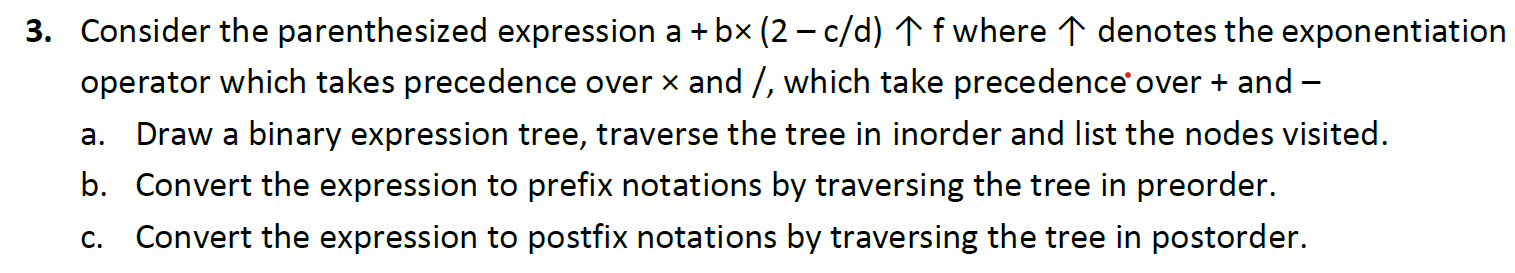 3. Consider the parenthesized expression a + b× (2 – c/d) ↑ f where ↑ denotes the exponentiation operator which takes precedence over × and /, which take precedence over + and –

a. Draw a binary expression tree, traverse the tree in inorder and list the nodes visited.

b. Convert the expression to prefix notations by traversing the tree in preorder.

c. Convert the expression to postfix notations by traversing the tree in postorder.